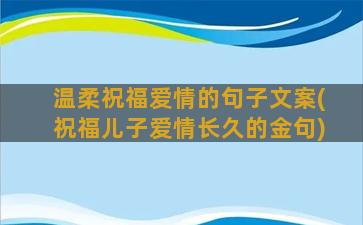 温柔祝福爱情的句子文案(祝福儿子爱情长久的金句)